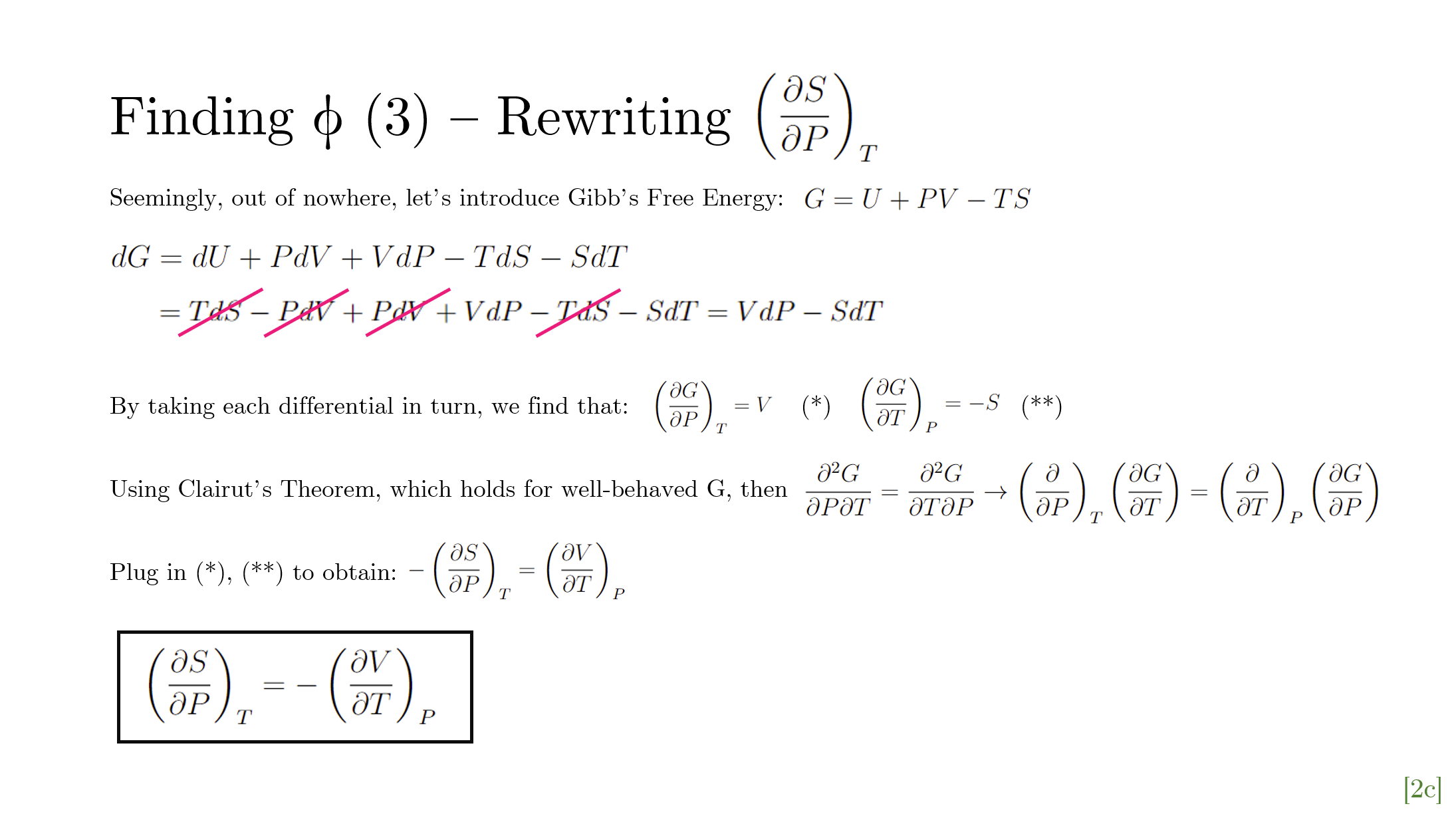 Finding $\phi$ (3) – Rewriting $\left(\frac{\partial S}{\partial P}\right)_T$

Seemingly, out of nowhere, let's introduce Gibb's Free Energy: $G = U + PV - TS$

$dG = dU + PdV + VdP - TdS - SdT$

$= TdS - PdV + PdV + VdP - TdS - SdT = VdP - SdT$

By taking each differential in turn, we find that: $\left(\frac{\partial G}{\partial P}\right)_T = V$ (*) $\left(\frac{\partial G}{\partial T}\right)_P = -S$ (**)

Using Clairut's Theorem, which holds for well-behaved G, then $\frac{\partial^2 G}{\partial P \partial T} = \frac{\partial^2 G}{\partial T \partial P} \rightarrow \left(\frac{\partial}{\partial P}\right)_T \left(\frac{\partial G}{\partial T}\right) = \left(\frac{\partial}{\partial T}\right)_P \left(\frac{\partial G}{\partial P}\right)$

Plug in (*), (**) to obtain: $-\left(\frac{\partial S}{\partial P}\right)_T = \left(\frac{\partial V}{\partial T}\right)_P$

$\left(\frac{\partial S}{\partial P}\right)_T = -\left(\frac{\partial V}{\partial T}\right)_P$

[2c]